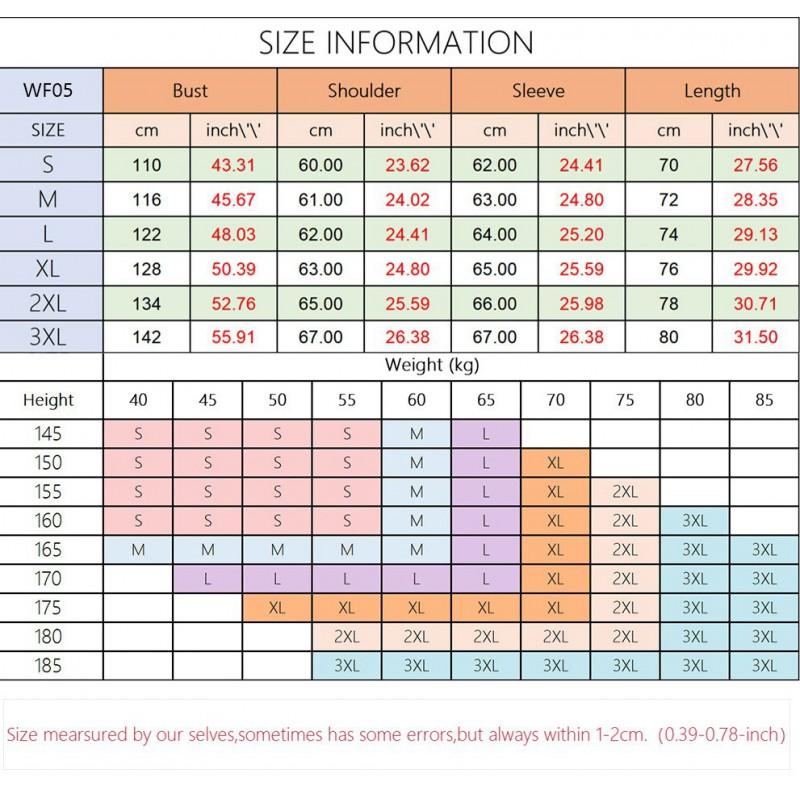 SIZE INFORMATION

| WF05 | Bust | | Shoulder | | Sleeve | | Length | |
|---|---|---|---|---|---|---|---|---|
| SIZE | cm | inch\'\' | cm | inch\'\' | cm | inch\'\' | cm | inch\'\' |
| S | 110 | 43.31 | 60.00 | 23.62 | 62.00 | 24.41 | 70 | 27.56 |
| M | 116 | 45.67 | 61.00 | 24.02 | 63.00 | 24.80 | 72 | 28.35 |
| L | 122 | 48.03 | 62.00 | 24.41 | 64.00 | 25.20 | 74 | 29.13 |
| XL | 128 | 50.39 | 63.00 | 24.80 | 65.00 | 25.59 | 76 | 29.92 |
| 2XL | 134 | 52.76 | 65.00 | 25.59 | 66.00 | 25.98 | 78 | 30.71 |
| 3XL | 142 | 55.91 | 67.00 | 26.38 | 67.00 | 26.38 | 80 | 31.50 |

Weight (kg)

| Height | 40 | 45 | 50 | 55 | 60 | 65 | 70 | 75 | 80 | 85 |
|---|---|---|---|---|---|---|---|---|---|---|
| 145 | S | S | S | S | M | L | | | | |
| 150 | S | S | S | S | M | L | XL | | | |
| 155 | S | S | S | S | M | L | XL | 2XL | | |
| 160 | S | S | S | S | M | L | XL | 2XL | 3XL | |
| 165 | M | M | M | M | M | L | XL | 2XL | 3XL | 3XL |
| 170 | | L | L | L | L | L | XL | 2XL | 3XL | 3XL |
| 175 | | | XL | XL | XL | XL | XL | 2XL | 3XL | 3XL |
| 180 | | | | 2XL | 2XL | 2XL | 2XL | 2XL | 3XL | 3XL |
| 185 | | | | 3XL | 3XL | 3XL | 3XL | 3XL | 3XL | 3XL |

Size mearsured by our selves,sometimes has some errors,but always within 1-2cm. (0.39-0.78-inch)